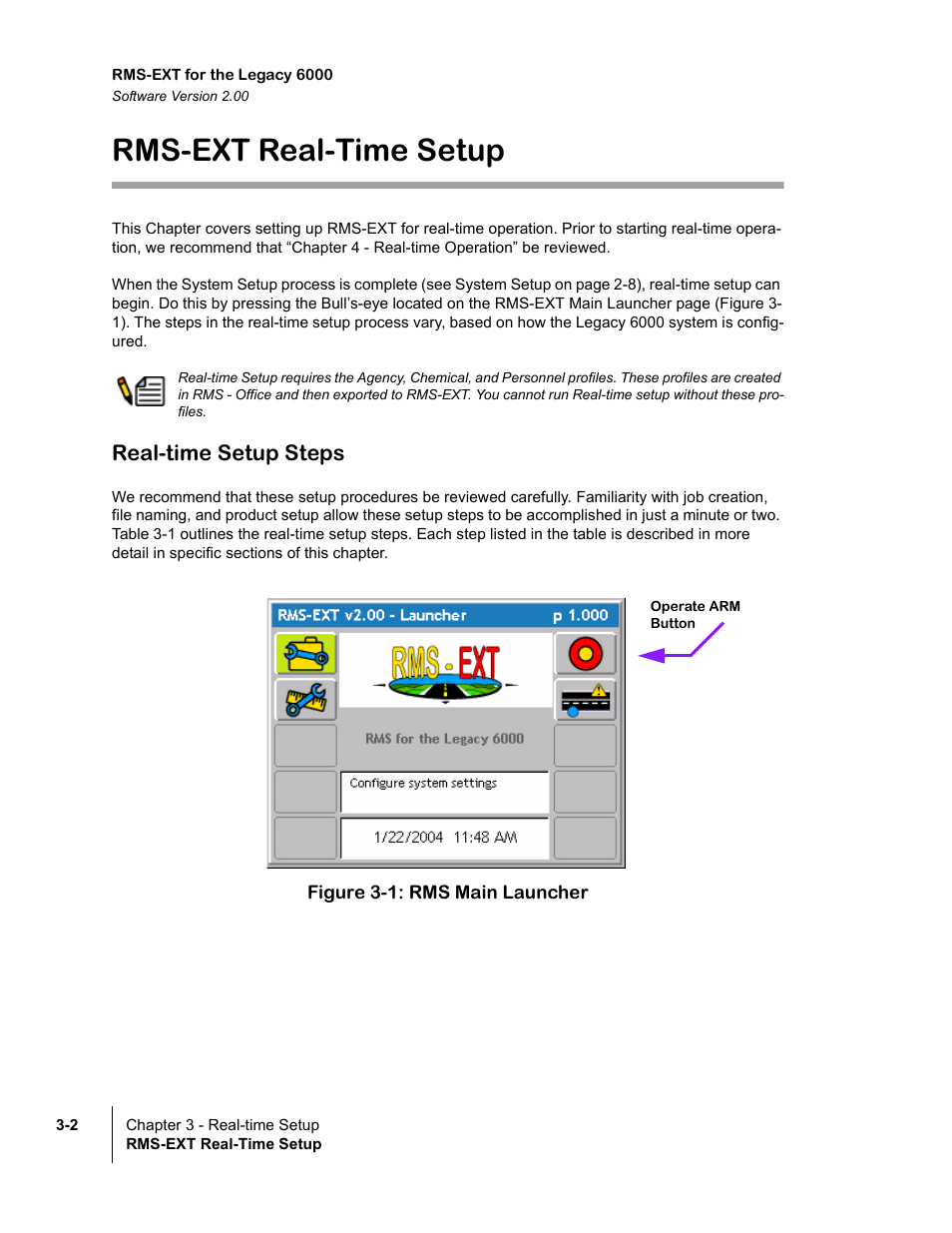 RMS-EXT for the Legacy 6000
Software Version 2.00

RMS-EXT Real-Time Setup

This Chapter covers setting up RMS-EXT for real-time operation. Prior to starting real-time operation, we recommend that “Chapter 4 - Real-time Operation” be reviewed.

When the System Setup process is complete (see System Setup on page 2-8), real-time setup can begin. Do this by pressing the Bull’s-eye located on the RMS-EXT Main Launcher page (Figure 3-1). The steps in the real-time setup process vary, based on how the Legacy 6000 system is configured.

Real-time Setup requires the Agency, Chemical, and Personnel profiles. These profiles are created in RMS - Office and then exported to RMS-EXT. You cannot run Real-time setup without these profiles.

Real-time Setup Steps

We recommend that these setup procedures be reviewed carefully. Familiarity with job creation, file naming, and product setup allow these setup steps to be accomplished in just a minute or two. Table 3-1 outlines the real-time setup steps. Each step listed in the table is described in more detail in specific sections of this chapter.

RMS-EXT v2.00 - Launcher
p 1.000
RMS - EXT
RMS for the Legacy 6000
Configure system settings
1/22/2004 11:48 AM

Operate ARM Button

Figure 3-1: RMS Main Launcher

3-2
Chapter 3 - Real-time Setup
RMS-EXT Real-Time Setup